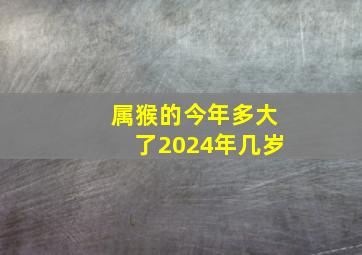 属猴的今年多大了2024年几岁